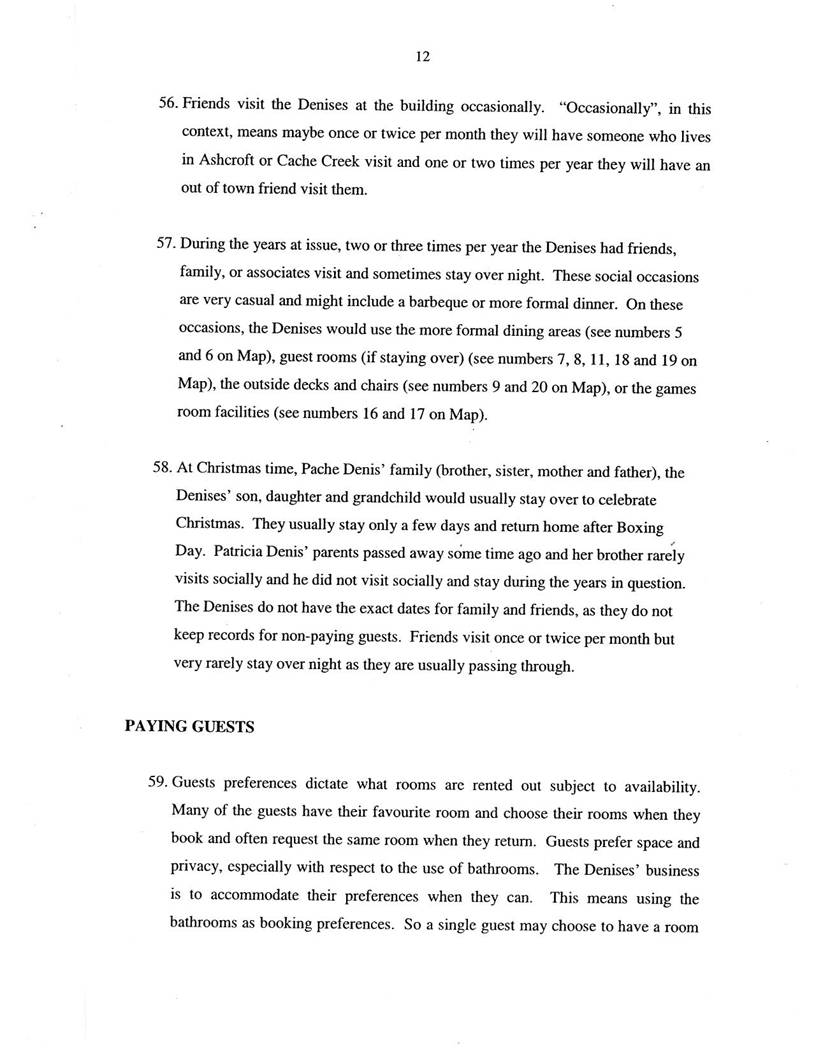 12

56. Friends visit the Denises at the building occasionally. "Occasionally", in this context, means maybe once or twice per month they will have someone who lives in Ashcroft or Cache Creek visit and one or two times per year they will have an out of town friend visit them.

57. During the years at issue, two or three times per year the Denises had friends, family, or associates visit and sometimes stay over night. These social occasions are very casual and might include a barbeque or more formal dinner. On these occasions, the Denises would use the more formal dining areas (see numbers 5 and 6 on Map), guest rooms (if staying over) (see numbers 7, 8, 11, 18 and 19 on Map), the outside decks and chairs (see numbers 9 and 20 on Map), or the games room facilities (see numbers 16 and 17 on Map).

58. At Christmas time, Pache Denis' family (brother, sister, mother and father), the Denises' son, daughter and grandchild would usually stay over to celebrate Christmas. They usually stay only a few days and return home after Boxing Day. Patricia Denis' parents passed away some time ago and her brother rarely visits socially and he did not visit socially and stay during the years in question. The Denises do not have the exact dates for family and friends, as they do not keep records for non-paying guests. Friends visit once or twice per month but very rarely stay over night as they are usually passing through.

PAYING GUESTS

59. Guests preferences dictate what rooms are rented out subject to availability. Many of the guests have their favourite room and choose their rooms when they book and often request the same room when they return. Guests prefer space and privacy, especially with respect to the use of bathrooms. The Denises' business is to accommodate their preferences when they can. This means using the bathrooms as booking preferences. So a single guest may choose to have a room